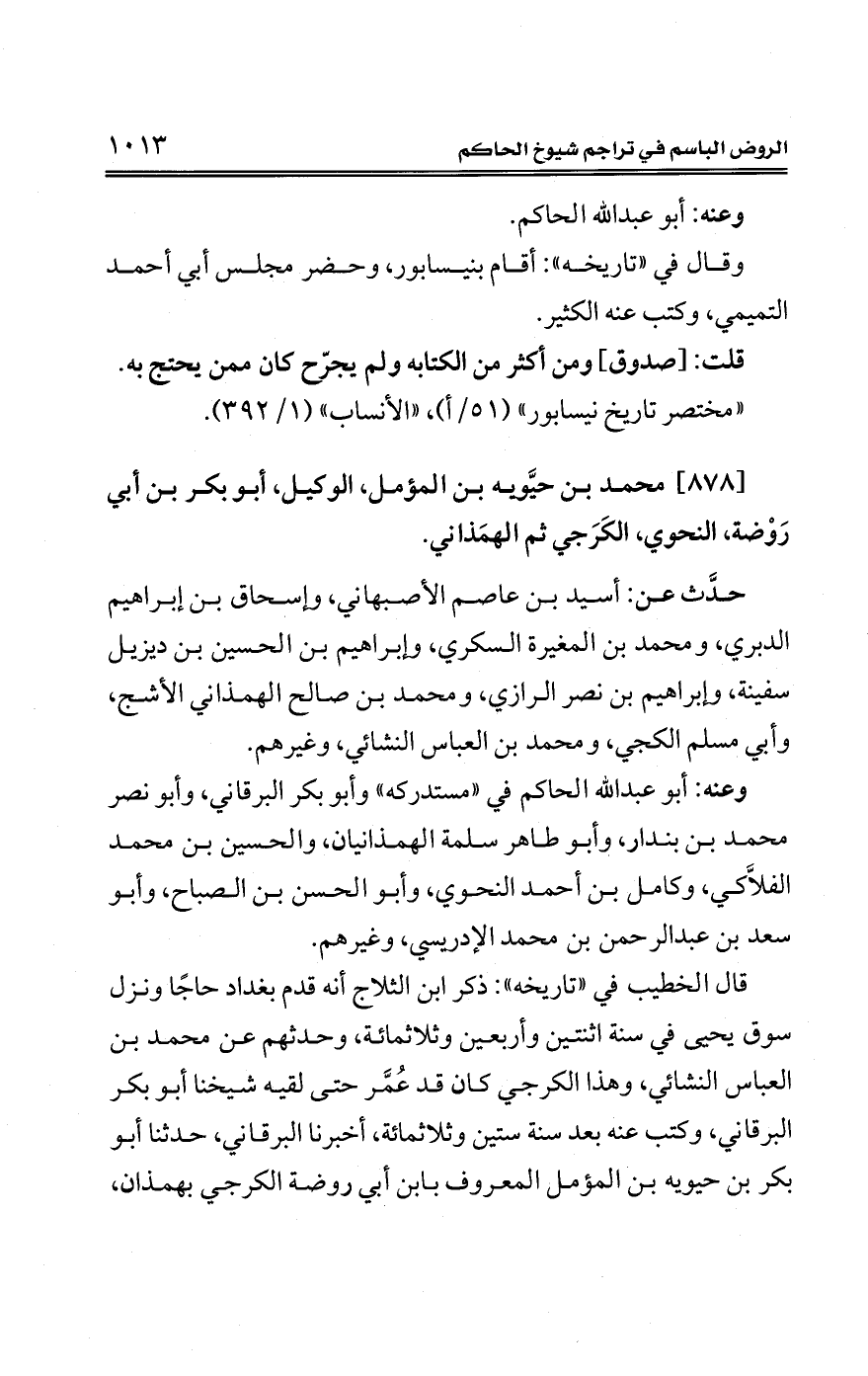 الروض الباسم في تراجم شيوخ الحاكم ١٠١٣

وعنه: أبو عبدالله الحاكم.

وقال في «تاريخه»: أقام بنيسابور، وحضر مجلس أبي أحمد التميمي، وكتب عنه الكثير.

قلت: [صدوق] ومن أكثر من الكتابه ولم يجرّح كان ممن يحتج به.

«مختصر تاريخ نيسابور» (٥١/ أ)، «الأنساب» (١/ ٣٩٢).

[٨٧٨] محمد بن حيَّويه بن المؤمل، الوكيل، أبو بكر بن أبي رَوْضة، النحوي، الكَرَجي ثم الهمَذاني.

حدَّث عن: أسيد بن عاصم الأصبهاني، وإسحاق بن إبراهيم الدبري، ومحمد بن المغيرة السكري، وإبراهيم بن الحسين بن ديزيل سفينة، وإبراهيم بن نصر الرازي، ومحمد بن صالح الهمذاني الأشج، وأبي مسلم الكجي، ومحمد بن العباس النشائي، وغيرهم.

وعنه: أبو عبدالله الحاكم في «مستدركه» وأبو بكر البرقاني، وأبو نصر محمد بن بندار، وأبو طاهر سلمة الهمذانيان، والحسين بن محمد الفلاَّكي، وكامل بن أحمد النحوي، وأبو الحسن بن الصباح، وأبو سعد بن عبدالرحمن بن محمد الإدريسي، وغيرهم.

قال الخطيب في «تاريخه»: ذكر ابن الثلاج أنه قدم بغداد حاجًا ونزل سوق يحيى في سنة اثنتين وأربعين وثلاثمائة، وحدثهم عن محمد بن العباس النشائي، وهذا الكرجي كان قد عُمِّر حتى لقيه شيخنا أبو بكر البرقاني، وكتب عنه بعد سنة ستين وثلاثمائة، أخبرنا البرقاني، حدثنا أبو بكر بن حيويه بن المؤمل المعروف بابن أبي روضة الكرجي بهمذان،